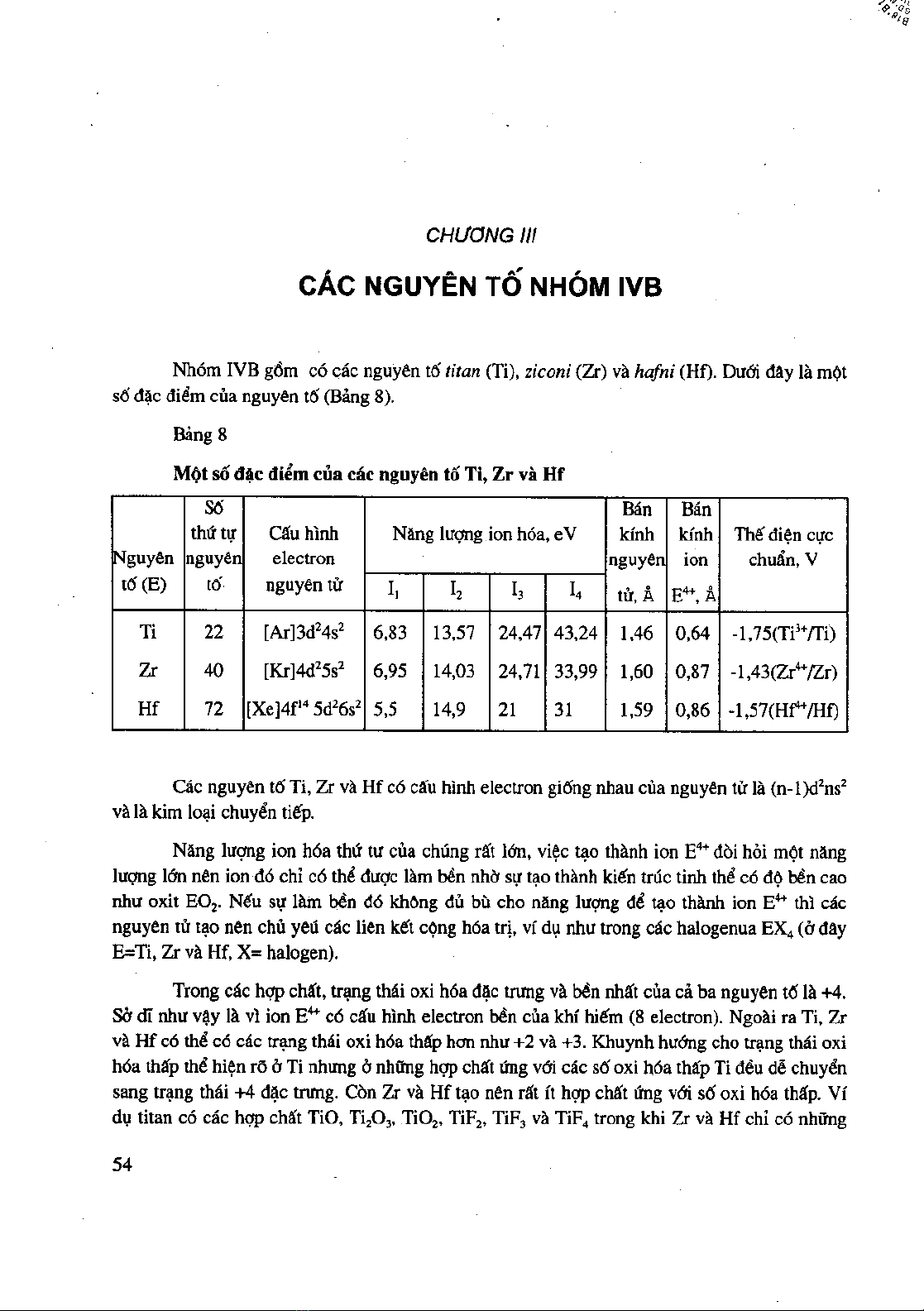 CHƯƠNG III

CÁC NGUYÊN TỐ NHÓM IVB

Nhóm IVB gồm có các nguyên tố titan (Ti), ziconi (Zr) và hafni (Hf). Dưới đây là một số đặc điểm của nguyên tố (Bảng 8).

Bảng 8

Một số đặc điểm của các nguyên tố Ti, Zr và Hf

| Nguyên tố (E) | Số thứ tự nguyên tố | Cấu hình electron nguyên tử | Năng lượng ion hóa, eV $I_1$ | $I_2$ | $I_3$ | $I_4$ | Bán kính nguyên tử, Å | Bán kính ion $E^{4+}$, Å | Thế điện cực chuẩn, V |
|---|---|---|---|---|---|---|---|---|---|
| Ti | 22 | $[Ar]3d^24s^2$ | 6,83 | 13,57 | 24,47 | 43,24 | 1,46 | 0,64 | -1,75($Ti^{3+}$/Ti) |
| Zr | 40 | $[Kr]4d^25s^2$ | 6,95 | 14,03 | 24,71 | 33,99 | 1,60 | 0,87 | -1,43($Zr^{4+}$/Zr) |
| Hf | 72 | $[Xe]4f^{14}5d^26s^2$ | 5,5 | 14,9 | 21 | 31 | 1,59 | 0,86 | -1,57($Hf^{4+}$/Hf) |

Các nguyên tố Ti, Zr và Hf có cấu hình electron giống nhau của nguyên tử là $(n-1)d^2ns^2$ và là kim loại chuyển tiếp.

Năng lượng ion hóa thứ tư của chúng rất lớn, việc tạo thành ion $E^{4+}$ đòi hỏi một năng lượng lớn nên ion đó chỉ có thể được làm bền nhờ sự tạo thành kiến trúc tinh thể có độ bền cao như oxit $EO_2$. Nếu sự làm bền đó không đủ bù cho năng lượng để tạo thành ion $E^{4+}$ thì các nguyên tử tạo nên chủ yếu các liên kết cộng hóa trị, ví dụ như trong các halogenua $EX_4$ (ở đây E=Ti, Zr và Hf, X= halogen).

Trong các hợp chất, trạng thái oxi hóa đặc trưng và bền nhất của cả ba nguyên tố là +4. Sở dĩ như vậy là vì ion $E^{4+}$ có cấu hình electron bền của khí hiếm (8 electron). Ngoài ra Ti, Zr và Hf có thể có các trạng thái oxi hóa thấp hơn như +2 và +3. Khuynh hướng cho trạng thái oxi hóa thấp thể hiện rõ ở Ti nhưng ở những hợp chất ứng với các số oxi hóa thấp Ti đều dễ chuyển sang trạng thái +4 đặc trưng. Còn Zr và Hf tạo nên rất ít hợp chất ứng với số oxi hóa thấp. Ví dụ titan có các hợp chất TiO, $Ti_2O_3$, $TiO_2$, $TiF_2$, $TiF_3$ và $TiF_4$ trong khi Zr và Hf chỉ có những

54